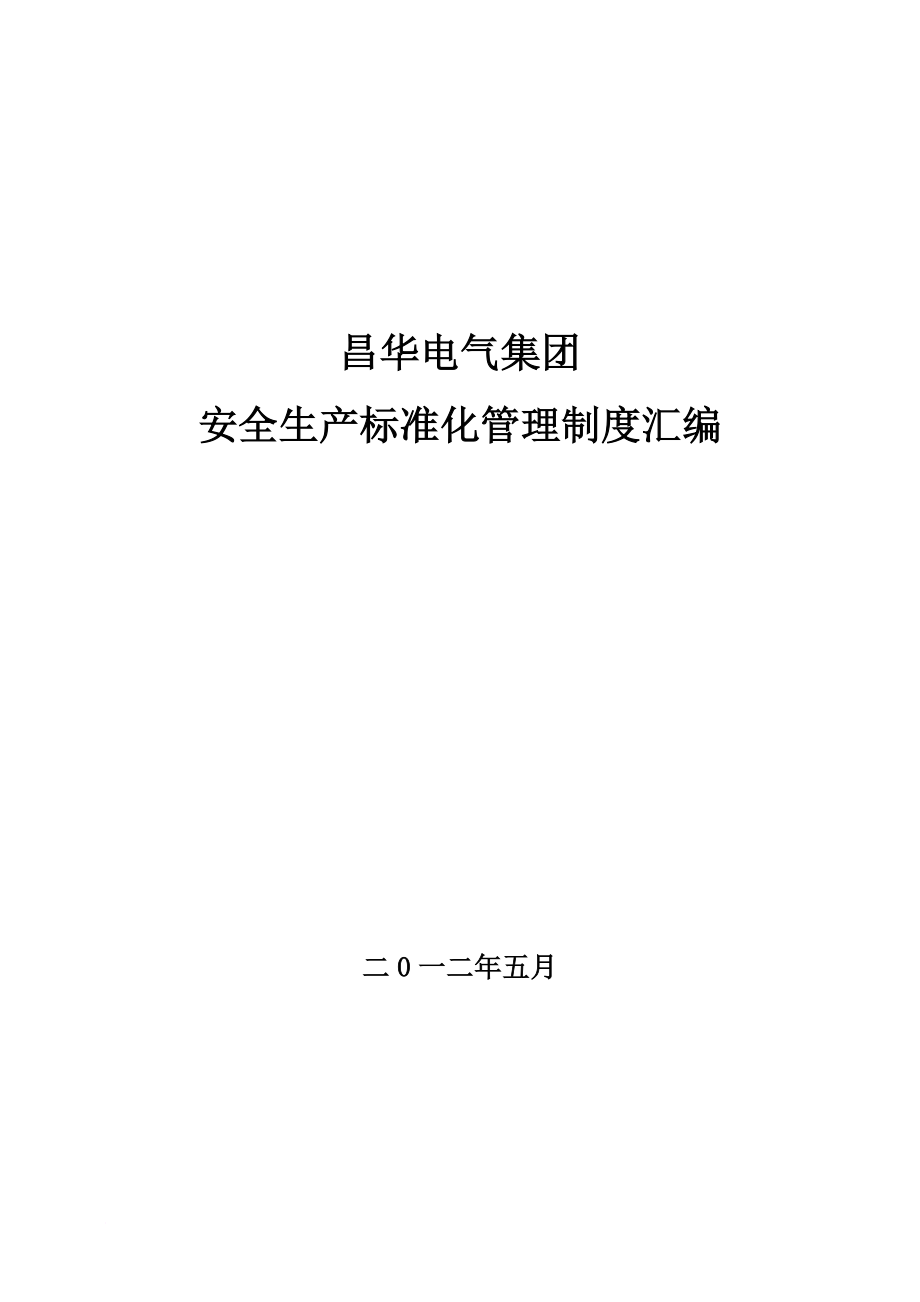 昌华电气集团

安全生产标准化管理制度汇编

二0一二年五月